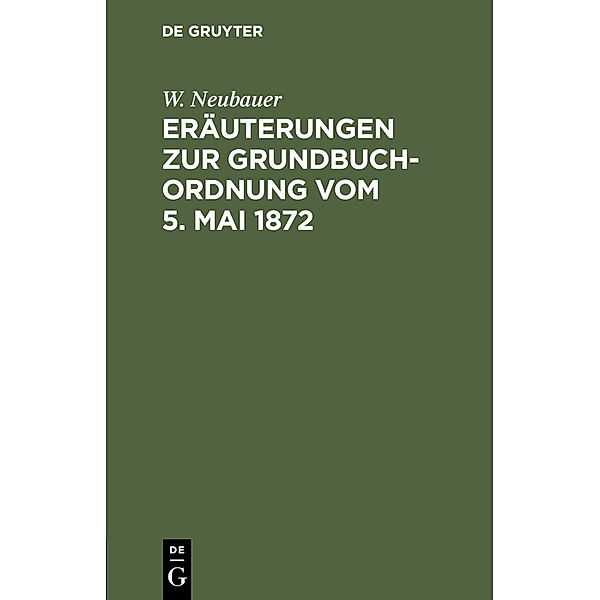 DE GRUYTER

W. Neubauer

ERÄUTERUNGEN ZUR GRUNDBUCH-ORDNUNG VOM 5. MAI 1872

DE G